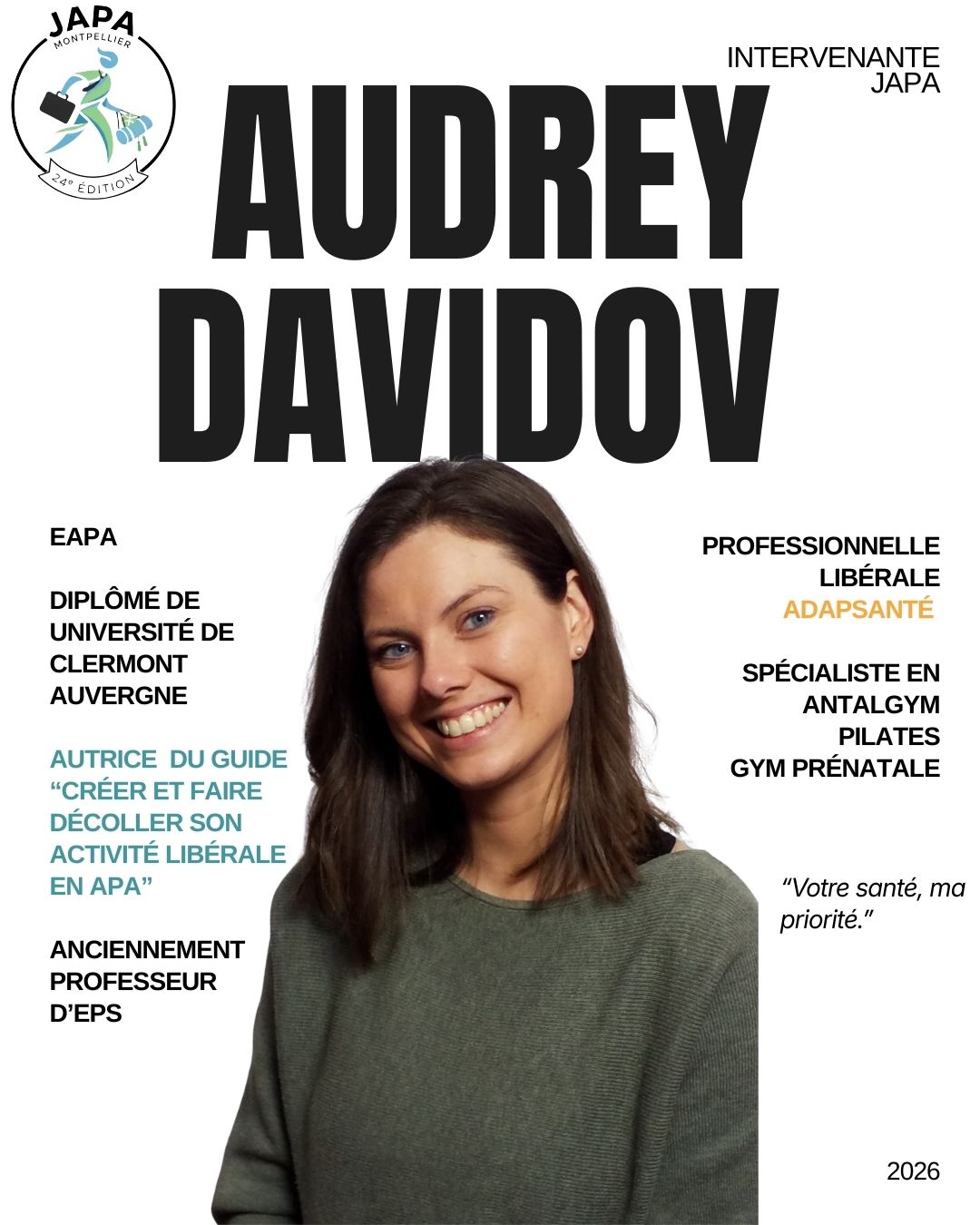 JAPA
MONTPELLIER
24e ÉDITION

INTERVENANTE
JAPA

AUDREY
DAVIDOV

EAPA

DIPLÔMÉ DE UNIVERSITÉ DE CLERMONT AUVERGNE

AUTRICE DU GUIDE "CRÉER ET FAIRE DÉCOLLER SON ACTIVITÉ LIBÉRALE EN APA"

ANCIENNEMENT PROFESSEUR D'EPS

PROFESSIONNELLE LIBÉRALE
ADAPSANTÉ

SPÉCIALISTE EN
ANTALGYM
PILATES
GYM PRÉNATALE

"Votre santé, ma priorité."

2026